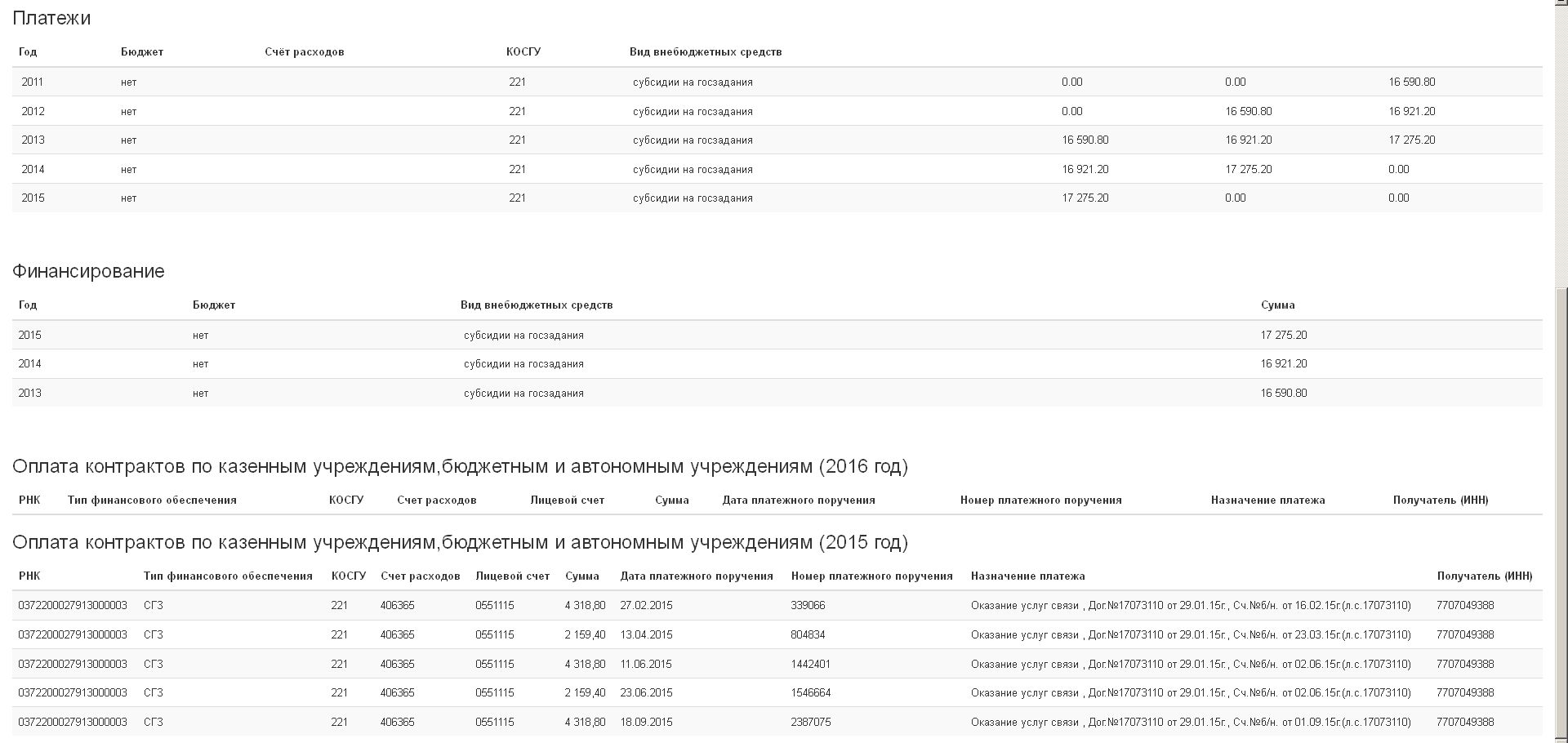 Платежи

| Год | Бюджет | Счёт расходов | КОСГУ | Вид внебюджетных средств | | | |
|---|---|---|---|---|---|---|---|
| 2011 | нет | | 221 | субсидии на госзадания | 0.00 | 0.00 | 16 590.80 |
| 2012 | нет | | 221 | субсидии на госзадания | 0.00 | 16 590.80 | 16 921.20 |
| 2013 | нет | | 221 | субсидии на госзадания | 16 590.80 | 16 921.20 | 17 275.20 |
| 2014 | нет | | 221 | субсидии на госзадания | 16 921.20 | 17 275.20 | 0.00 |
| 2015 | нет | | 221 | субсидии на госзадания | 17 275.20 | 0.00 | 0.00 |

Финансирование

| Год | Бюджет | Вид внебюджетных средств | Сумма |
|---|---|---|---|
| 2015 | нет | субсидии на госзадания | 17 275.20 |
| 2014 | нет | субсидии на госзадания | 16 921.20 |
| 2013 | нет | субсидии на госзадания | 16 590.80 |

Оплата контрактов по казенным учреждениям,бюджетным и автономным учреждениям (2016 год)

| РНК | Тип финансового обеспечения | КОСГУ | Счет расходов | Лицевой счет | Сумма | Дата платежного поручения | Номер платежного поручения | Назначение платежа | Получатель (ИНН) |
|---|---|---|---|---|---|---|---|---|---|

Оплата контрактов по казенным учреждениям,бюджетным и автономным учреждениям (2015 год)

| РНК | Тип финансового обеспечения | КОСГУ | Счет расходов | Лицевой счет | Сумма | Дата платежного поручения | Номер платежного поручения | Назначение платежа | Получатель (ИНН) |
|---|---|---|---|---|---|---|---|---|---|
| 0372200027913000003 | СГЗ | 221 | 406365 | 0551115 | 4 318,80 | 27.02.2015 | 339066 | Оказание услуг связи , Дог.№17073110 от 29.01.15г., Сч.№б/н. от 16.02.15г.(л.с.17073110) | 7707049388 |
| 0372200027913000003 | СГЗ | 221 | 406365 | 0551115 | 2 159,40 | 13.04.2015 | 804834 | Оказание услуг связи , Дог.№17073110 от 29.01.15г., Сч.№б/н. от 23.03.15г.(л.с.17073110) | 7707049388 |
| 0372200027913000003 | СГЗ | 221 | 406365 | 0551115 | 4 318,80 | 11.06.2015 | 1442401 | Оказание услуг связи , Дог.№17073110 от 29.01.15г., Сч.№б/н. от 02.06.15г.(л.с.17073110) | 7707049388 |
| 0372200027913000003 | СГЗ | 221 | 406365 | 0551115 | 2 159,40 | 23.06.2015 | 1546664 | Оказание услуг связи , Дог.№17073110 от 29.01.15г., Сч.№б/н. от 02.06.15г.(л.с.17073110) | 7707049388 |
| 0372200027913000003 | СГЗ | 221 | 406365 | 0551115 | 4 318,80 | 18.09.2015 | 2387075 | Оказание услуг связи , Дог.№17073110 от 29.01.15г., Сч.№б/н. от 01.09.15г.(л.с.17073110) | 7707049388 |